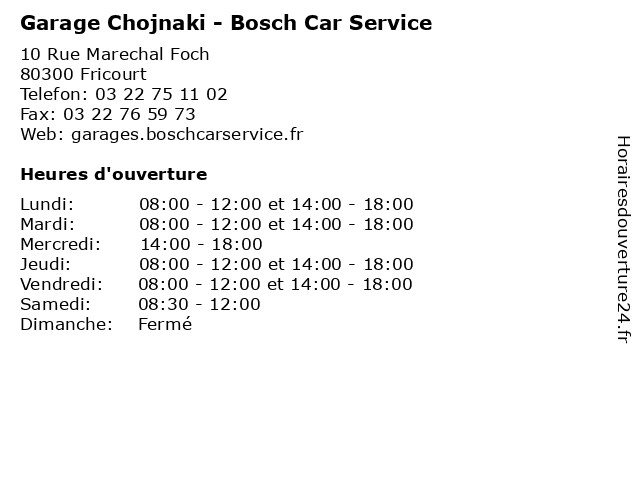 Garage Chojnaki - Bosch Car Service

10 Rue Marechal Foch
80300 Fricourt
Telefon: 03 22 75 11 02
Fax: 03 22 76 59 73
Web: garages.boschcarservice.fr

Heures d'ouverture

| | |
|---|---|
| Lundi: | 08:00 - 12:00 et 14:00 - 18:00 |
| Mardi: | 08:00 - 12:00 et 14:00 - 18:00 |
| Mercredi: | 14:00 - 18:00 |
| Jeudi: | 08:00 - 12:00 et 14:00 - 18:00 |
| Vendredi: | 08:00 - 12:00 et 14:00 - 18:00 |
| Samedi: | 08:30 - 12:00 |
| Dimanche: | Fermé |

Horairesdouverture24.fr